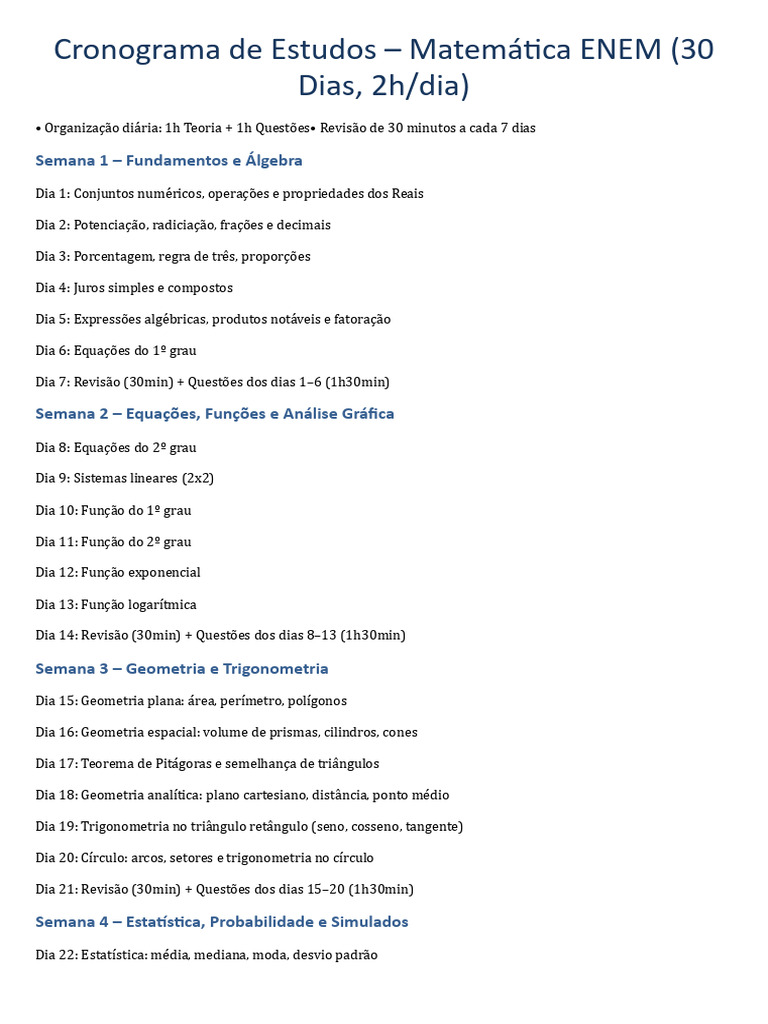 Cronograma de Estudos – Matemática ENEM (30 Dias, 2h/dia)

• Organização diária: 1h Teoria + 1h Questões• Revisão de 30 minutos a cada 7 dias

Semana 1 – Fundamentos e Álgebra

Dia 1: Conjuntos numéricos, operações e propriedades dos Reais

Dia 2: Potenciação, radiciação, frações e decimais

Dia 3: Porcentagem, regra de três, proporções

Dia 4: Juros simples e compostos

Dia 5: Expressões algébricas, produtos notáveis e fatoração

Dia 6: Equações do 1º grau

Dia 7: Revisão (30min) + Questões dos dias 1–6 (1h30min)

Semana 2 – Equações, Funções e Análise Gráfica

Dia 8: Equações do 2º grau

Dia 9: Sistemas lineares (2x2)

Dia 10: Função do 1º grau

Dia 11: Função do 2º grau

Dia 12: Função exponencial

Dia 13: Função logarítmica

Dia 14: Revisão (30min) + Questões dos dias 8–13 (1h30min)

Semana 3 – Geometria e Trigonometria

Dia 15: Geometria plana: área, perímetro, polígonos

Dia 16: Geometria espacial: volume de prismas, cilindros, cones

Dia 17: Teorema de Pitágoras e semelhança de triângulos

Dia 18: Geometria analítica: plano cartesiano, distância, ponto médio

Dia 19: Trigonometria no triângulo retângulo (seno, cosseno, tangente)

Dia 20: Círculo: arcos, setores e trigonometria no círculo

Dia 21: Revisão (30min) + Questões dos dias 15–20 (1h30min)

Semana 4 – Estatística, Probabilidade e Simulados

Dia 22: Estatística: média, mediana, moda, desvio padrão